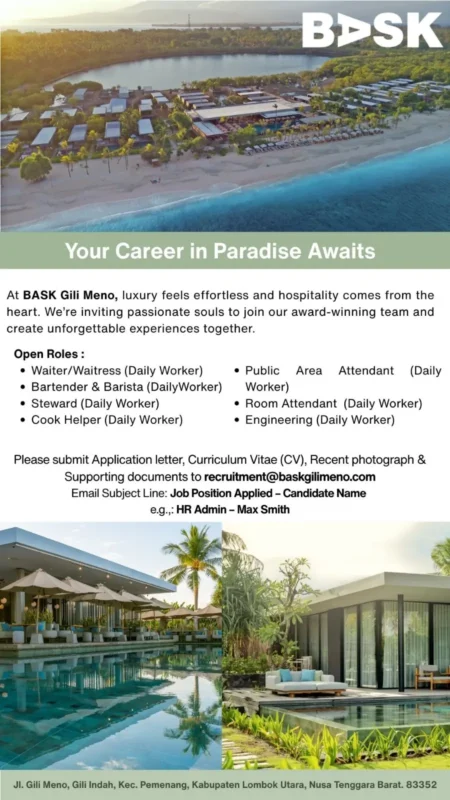 BASK

Your Career in Paradise Awaits

At BASK Gili Meno, luxury feels effortless and hospitality comes from the heart. We're inviting passionate souls to join our award-winning team and create unforgettable experiences together.

Open Roles :
• Waiter/Waitress (Daily Worker)
• Bartender & Barista (DailyWorker)
• Steward (Daily Worker)
• Cook Helper (Daily Worker)
• Public Area Attendant (Daily Worker)
• Room Attendant (Daily Worker)
• Engineering (Daily Worker)

Please submit Application letter, Curriculum Vitae (CV), Recent photograph & Supporting documents to recruitment@baskgilimeno.com
Email Subject Line: Job Position Applied – Candidate Name
e.g.,: HR Admin – Max Smith

Jl. Gili Meno, Gili Indah, Kec. Pemenang, Kabupaten Lombok Utara, Nusa Tenggara Barat. 83352